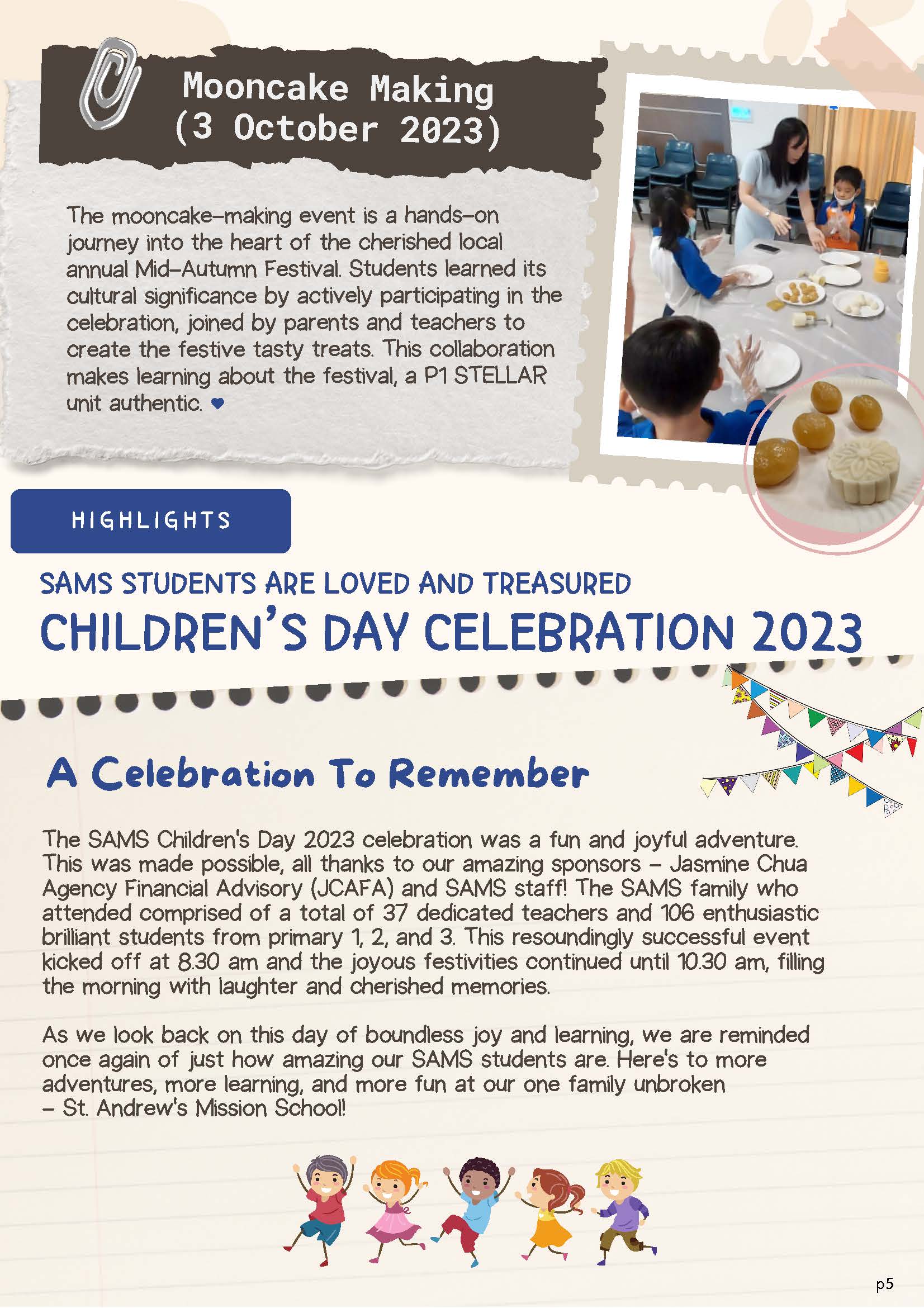 Mooncake Making
(3 October 2023)

The mooncake-making event is a hands-on journey into the heart of the cherished local annual Mid-Autumn Festival. Students learned its cultural significance by actively participating in the celebration, joined by parents and teachers to create the festive tasty treats. This collaboration makes learning about the festival, a P1 STELLAR unit authentic. ♥

HIGHLIGHTS

SAMS STUDENTS ARE LOVED AND TREASURED

CHILDREN'S DAY CELEBRATION 2023

A Celebration To Remember

The SAMS Children's Day 2023 celebration was a fun and joyful adventure. This was made possible, all thanks to our amazing sponsors - Jasmine Chua Agency Financial Advisory (JCAFA) and SAMS staff! The SAMS family who attended comprised of a total of 37 dedicated teachers and 106 enthusiastic brilliant students from primary 1, 2, and 3. This resoundingly successful event kicked off at 8.30 am and the joyous festivities continued until 10.30 am, filling the morning with laughter and cherished memories.

As we look back on this day of boundless joy and learning, we are reminded once again of just how amazing our SAMS students are. Here's to more adventures, more learning, and more fun at our one family unbroken - St. Andrew's Mission School!

p5